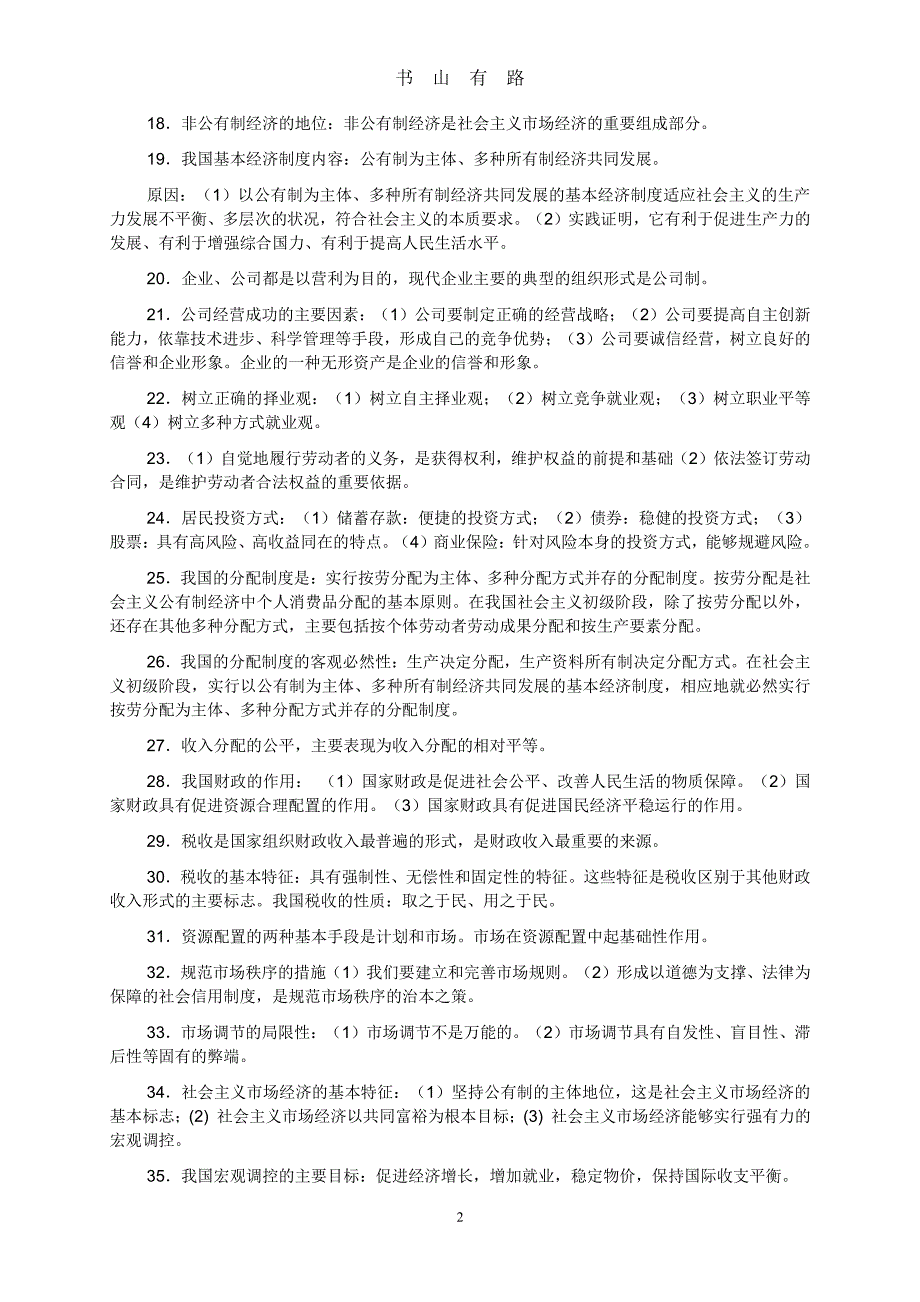 书 山 有 路

18．非公有制经济的地位：非公有制经济是社会主义市场经济的重要组成部分。

19．我国基本经济制度内容：公有制为主体、多种所有制经济共同发展。

原因：（1）以公有制为主体、多种所有制经济共同发展的基本经济制度适应社会主义的生产力发展不平衡、多层次的状况，符合社会主义的本质要求。（2）实践证明，它有利于促进生产力的发展、有利于增强综合国力、有利于提高人民生活水平。

20．企业、公司都是以营利为目的，现代企业主要的典型的组织形式是公司制。

21．公司经营成功的主要因素：（1）公司要制定正确的经营战略；（2）公司要提高自主创新能力，依靠技术进步、科学管理等手段，形成自己的竞争优势；（3）公司要诚信经营，树立良好的信誉和企业形象。企业的一种无形资产是企业的信誉和形象。

22．树立正确的择业观：（1）树立自主择业观；（2）树立竞争就业观；（3）树立职业平等观（4）树立多种方式就业观。

23．（1）自觉地履行劳动者的义务，是获得权利，维护权益的前提和基础（2）依法签订劳动合同，是维护劳动者合法权益的重要依据。

24．居民投资方式：（1）储蓄存款：便捷的投资方式；（2）债券：稳健的投资方式；（3）股票：具有高风险、高收益同在的特点。（4）商业保险：针对风险本身的投资方式，能够规避风险。

25．我国的分配制度是：实行按劳分配为主体、多种分配方式并存的分配制度。按劳分配是社会主义公有制经济中个人消费品分配的基本原则。在我国社会主义初级阶段，除了按劳分配以外，还存在其他多种分配方式，主要包括按个体劳动者劳动成果分配和按生产要素分配。

26．我国的分配制度的客观必然性：生产决定分配，生产资料所有制决定分配方式。在社会主义初级阶段，实行以公有制为主体、多种所有制经济共同发展的基本经济制度，相应地就必然实行按劳分配为主体、多种分配方式并存的分配制度。

27．收入分配的公平，主要表现为收入分配的相对平等。

28．我国财政的作用：（1）国家财政是促进社会公平、改善人民生活的物质保障。（2）国家财政具有促进资源合理配置的作用。（3）国家财政具有促进国民经济平稳运行的作用。

29．税收是国家组织财政收入最普遍的形式，是财政收入最重要的来源。

30．税收的基本特征：具有强制性、无偿性和固定性的特征。这些特征是税收区别于其他财政收入形式的主要标志。我国税收的性质：取之于民、用之于民。

31．资源配置的两种基本手段是计划和市场。市场在资源配置中起基础性作用。

32．规范市场秩序的措施（1）我们要建立和完善市场规则。（2）形成以道德为支撑、法律为保障的社会信用制度，是规范市场秩序的治本之策。

33．市场调节的局限性：（1）市场调节不是万能的。（2）市场调节具有自发性、盲目性、滞后性等固有的弊端。

34．社会主义市场经济的基本特征：（1）坚持公有制的主体地位，这是社会主义市场经济的基本标志；(2) 社会主义市场经济以共同富裕为根本目标；(3) 社会主义市场经济能够实行强有力的宏观调控。

35．我国宏观调控的主要目标：促进经济增长，增加就业，稳定物价，保持国际收支平衡。

2